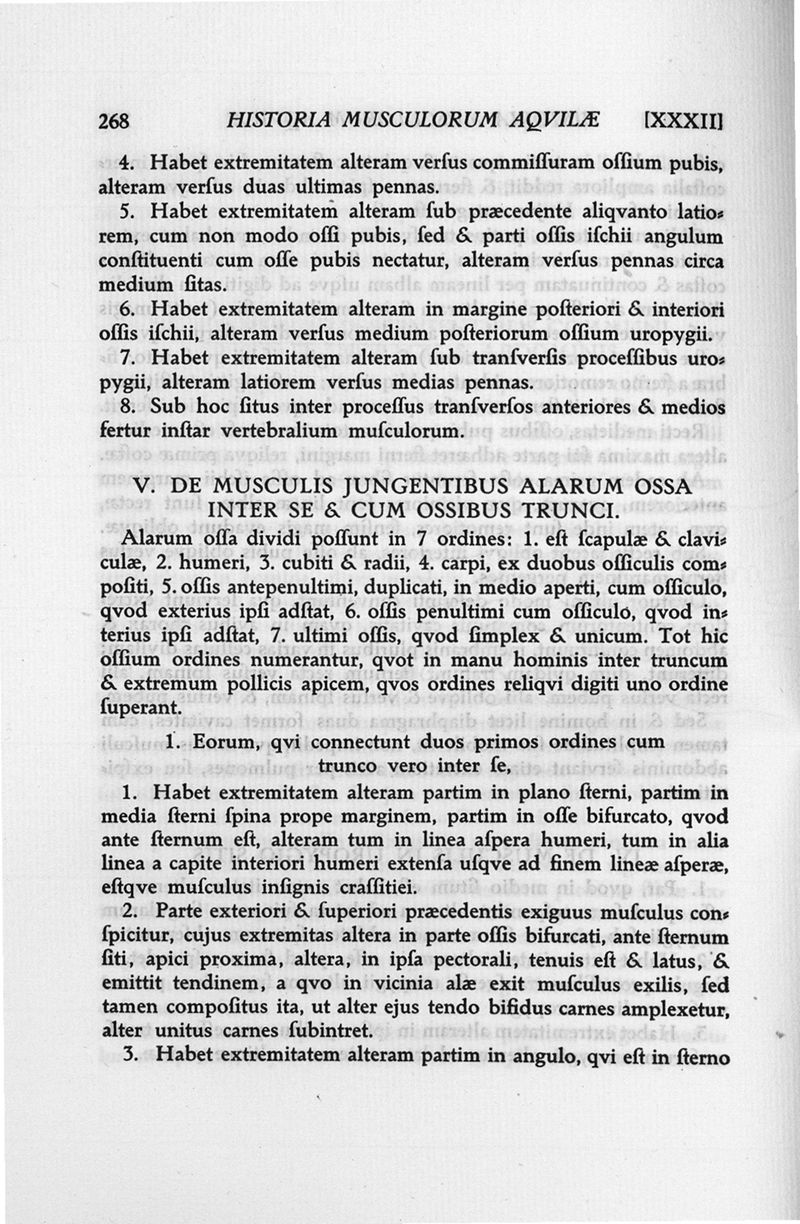 268 HISTORIA MUSCULORUM AQVILÆ [XXXII]

4. Habet extremitatem alteram verſus commiſſuram oſſium pubis, alteram verſus duas ultimas pennas.

5. Habet extremitatem alteram ſub præcedente aliqvanto latiorem, cum non modo oſſi pubis, ſed & parti oſſis iſchii angulum conſtituenti cum oſſe pubis nectatur, alteram verſus pennas circa medium ſitas.

6. Habet extremitatem alteram in margine poſteriori & interiori oſſis iſchii, alteram verſus medium poſteriorum oſſium uropygii.

7. Habet extremitatem alteram ſub tranſverſis proceſſibus uropygii, alteram latiorem verſus medias pennas.

8. Sub hoc ſitus inter proceſſus tranſverſos anteriores & medios fertur inſtar vertebralium muſculorum.

V. DE MUSCULIS JUNGENTIBUS ALARUM OSSA INTER SE & CUM OSSIBUS TRUNCI.

Alarum oſſa dividi poſſunt in 7 ordines: 1. eſt ſcapulæ & claviculæ, 2. humeri, 3. cubiti & radii, 4. carpi, ex duobus oſſiculis compoſiti, 5. oſſis antepenultimi, duplicati, in medio aperti, cum oſſiculo, qvod exterius ipſi adſtat, 6. oſſis penultimi cum oſſiculo, qvod interius ipſi adſtat, 7. ultimi oſſis, qvod ſimplex & unicum. Tot hic oſſium ordines numerantur, qvot in manu hominis inter truncum & extremum pollicis apicem, qvos ordines reliqvi digiti uno ordine ſuperant.

1. Eorum, qvi connectunt duos primos ordines cum trunco vero inter ſe,

1. Habet extremitatem alteram partim in plano ſterni, partim in media ſterni ſpina prope marginem, partim in oſſe bifurcato, qvod ante ſternum eſt, alteram tum in linea aſpera humeri, tum in alia linea a capite interiori humeri extenſa uſqve ad finem lineæ aſperæ, eſtqve muſculus inſignis craſſitiei.

2. Parte exteriori & ſuperiori præcedentis exiguus muſculus conſpicitur, cujus extremitas altera in parte oſſis bifurcati, ante ſternum ſiti, apici proxima, altera, in ipſa pectorali, tenuis eſt & latus, & emittit tendinem, a qvo in vicinia alæ exit muſculus exilis, ſed tamen compoſitus ita, ut alter ejus tendo bifidus carnes amplexetur, alter unitus carnes ſubintret.

3. Habet extremitatem alteram partim in angulo, qvi eſt in ſterno